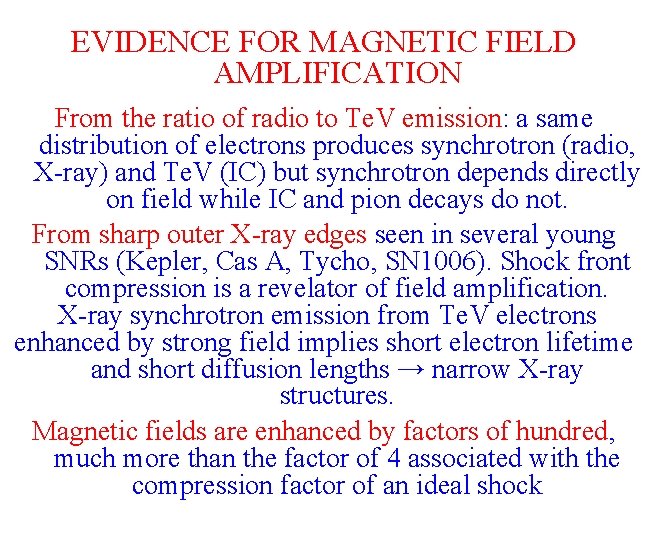 EVIDENCE FOR MAGNETIC FIELD AMPLIFICATION

From the ratio of radio to TeV emission: a same distribution of electrons produces synchrotron (radio, X-ray) and TeV (IC) but synchrotron depends directly on field while IC and pion decays do not.

From sharp outer X-ray edges seen in several young SNRs (Kepler, Cas A, Tycho, SN1006). Shock front compression is a revelator of field amplification. X-ray synchrotron emission from TeV electrons enhanced by strong field implies short electron lifetime and short diffusion lengths → narrow X-ray structures.

Magnetic fields are enhanced by factors of hundred, much more than the factor of 4 associated with the compression factor of an ideal shock